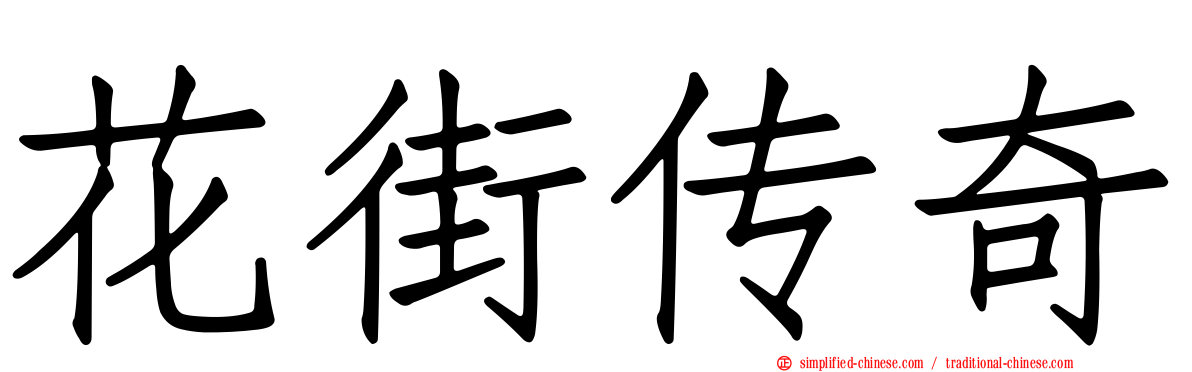 花街传奇

simplified-chinese.com / traditional-chinese.com